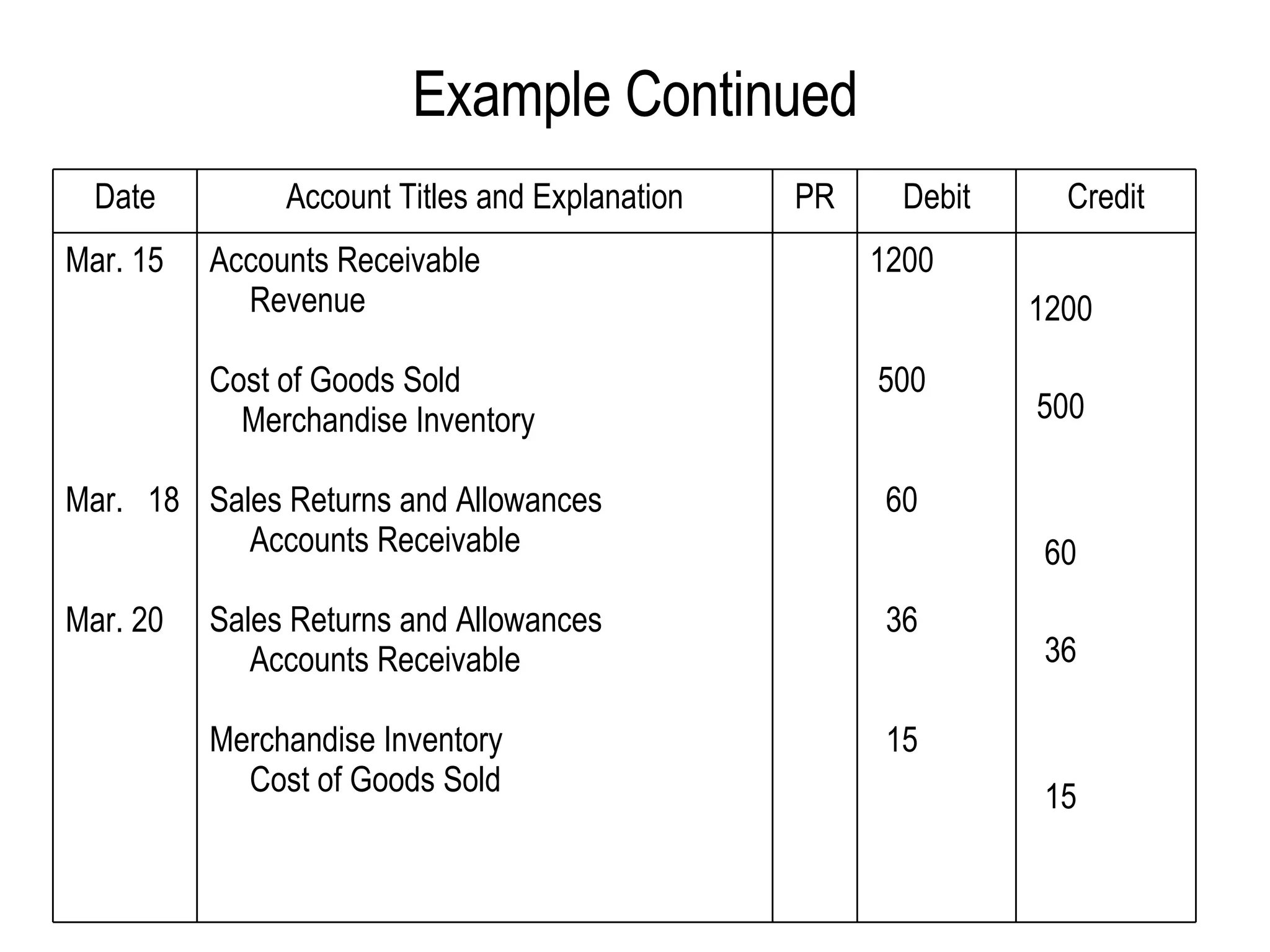 Example Continued

| Date | Account Titles and Explanation | PR | Debit | Credit |
|---|---|---|---|---|
| Mar. 15 | Accounts Receivable | | 1200 | |
| | Revenue | | | 1200 |
| | Cost of Goods Sold | | 500 | |
| | Merchandise Inventory | | | 500 |
| Mar. 18 | Sales Returns and Allowances | | 60 | |
| | Accounts Receivable | | | 60 |
| Mar. 20 | Sales Returns and Allowances | | 36 | |
| | Accounts Receivable | | | 36 |
| | Merchandise Inventory | | 15 | |
| | Cost of Goods Sold | | | 15 |